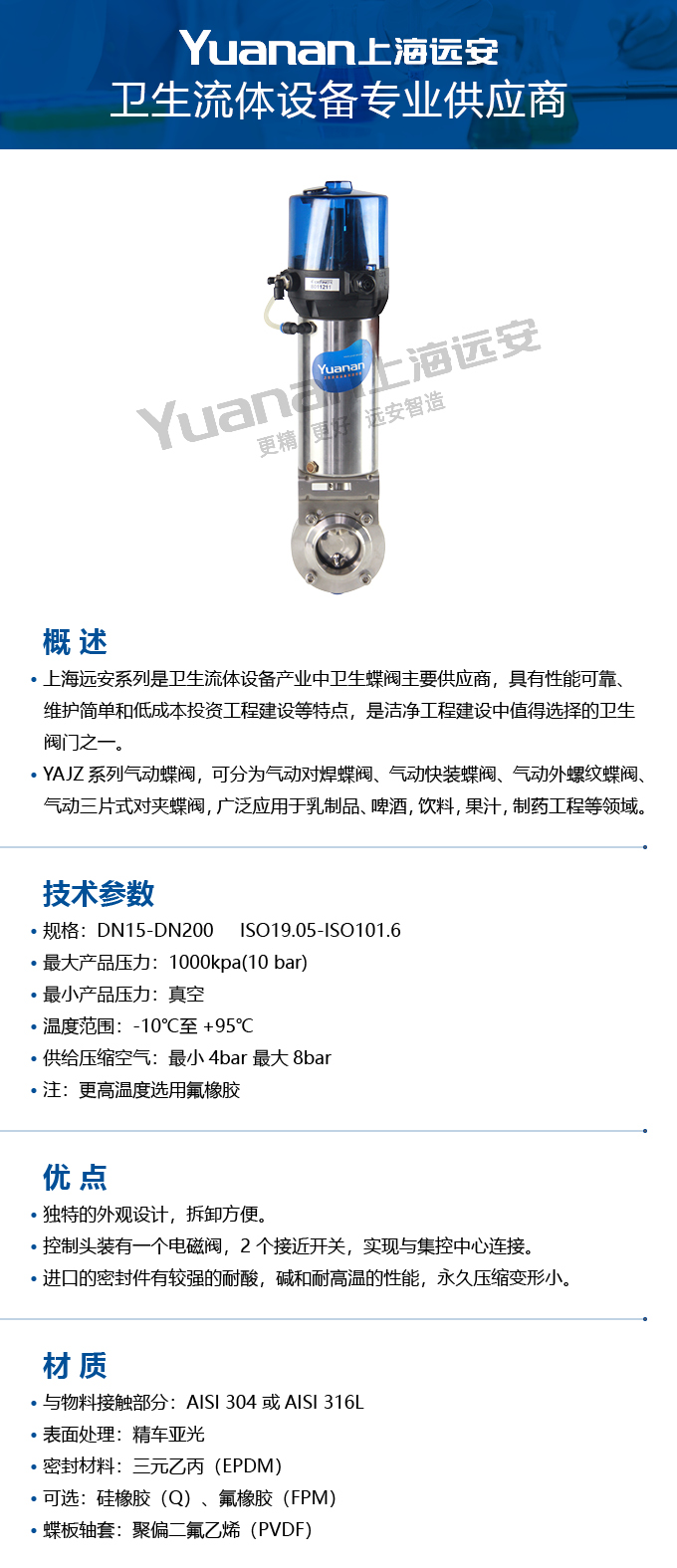 Yuanan上海远安
卫生流体设备专业供应商

Yuanan
Yuanan上海远安
更精 更好 远安智造

概 述

• 上海远安系列是卫生流体设备产业中卫生蝶阀主要供应商，具有性能可靠、维护简单和低成本投资工程建设等特点，是洁净工程建设中值得选择的卫生阀门之一。
• YAJZ 系列气动蝶阀，可分为气动对焊蝶阀、气动快装蝶阀、气动外螺纹蝶阀、气动三片式对夹蝶阀，广泛应用于乳制品、啤酒，饮料，果汁，制药工程等领域。

技术参数

• 规格：DN15-DN200 ISO19.05-ISO101.6
• 最大产品压力：1000kpa(10 bar)
• 最小产品压力：真空
• 温度范围：-10℃至 +95℃
• 供给压缩空气：最小 4bar 最大 8bar
• 注：更高温度选用氟橡胶

优 点

• 独特的外观设计，拆卸方便。
• 控制头装有一个电磁阀，2 个接近开关，实现与集控中心连接。
• 进口的密封件有较强的耐酸，碱和耐高温的性能，永久压缩变形小。

材 质

• 与物料接触部分：AISI 304 或 AISI 316L
• 表面处理：精车亚光
• 密封材料：三元乙丙（EPDM）
• 可选：硅橡胶（Q）、氟橡胶（FPM）
• 蝶板轴套：聚偏二氟乙烯（PVDF）